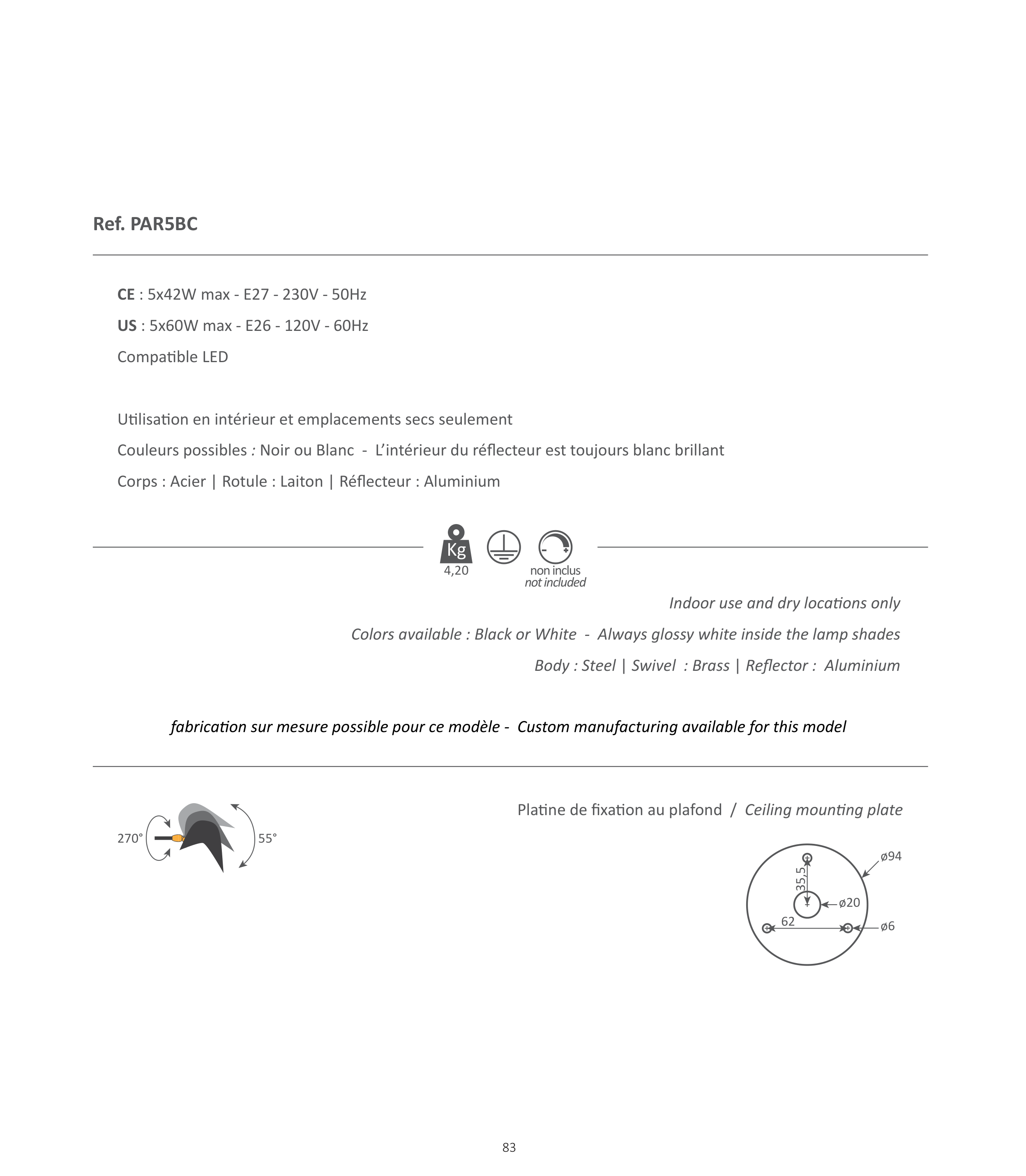 Ref. PAR5BC

CE : 5x42W max - E27 - 230V - 50Hz

US : 5x60W max - E26 - 120V - 60Hz

Compatible LED

Utilisation en intérieur et emplacements secs seulement

Couleurs possibles : Noir ou Blanc - L'intérieur du réflecteur est toujours blanc brillant

Corps : Acier | Rotule : Laiton | Réflecteur : Aluminium

Kg
4,20

non inclus
not included

Indoor use and dry locations only

Colors available : Black or White - Always glossy white inside the lamp shades

Body : Steel | Swivel : Brass | Reflector : Aluminium

fabrication sur mesure possible pour ce modèle - Custom manufacturing available for this model

270°

55°

Platine de fixation au plafond / Ceiling mounting plate

ø94

35,5

ø20

62

ø6

83